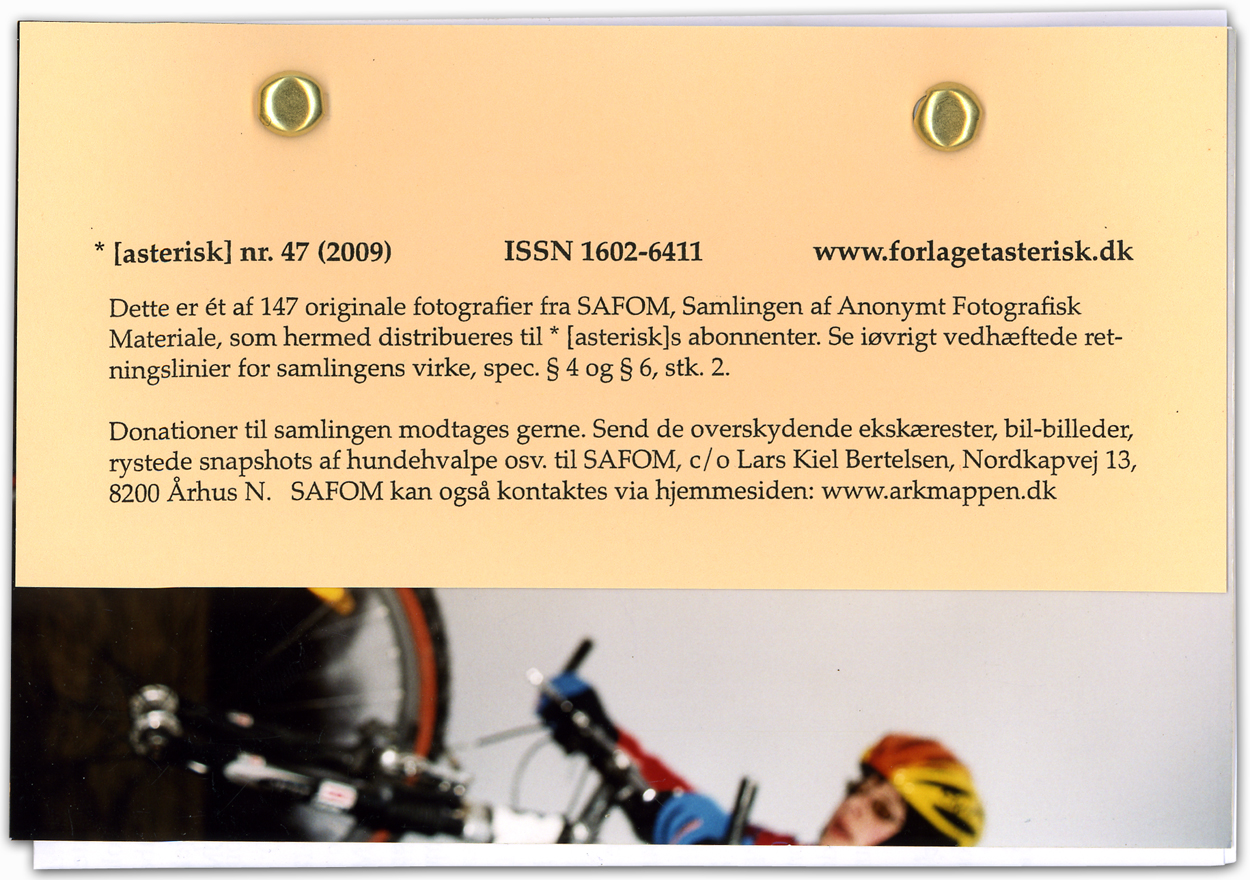 * [asterisk] nr. 47 (2009) ISSN 1602-6411 www.forlagetasterisk.dk

Dette er ét af 147 originale fotografier fra SAFOM, Samlingen af Anonymt Fotografisk Materiale, som hermed distribueres til * [asterisk]s abonnenter. Se iøvrigt vedhæftede retningslinier for samlingens virke, spec. § 4 og § 6, stk. 2.

Donationer til samlingen modtages gerne. Send de overskydende ekskærester, bil-billeder, rystede snapshots af hundehvalpe osv. til SAFOM, c/o Lars Kiel Bertelsen, Nordkapvej 13, 8200 Århus N. SAFOM kan også kontaktes via hjemmesiden: www.arkmappen.dk